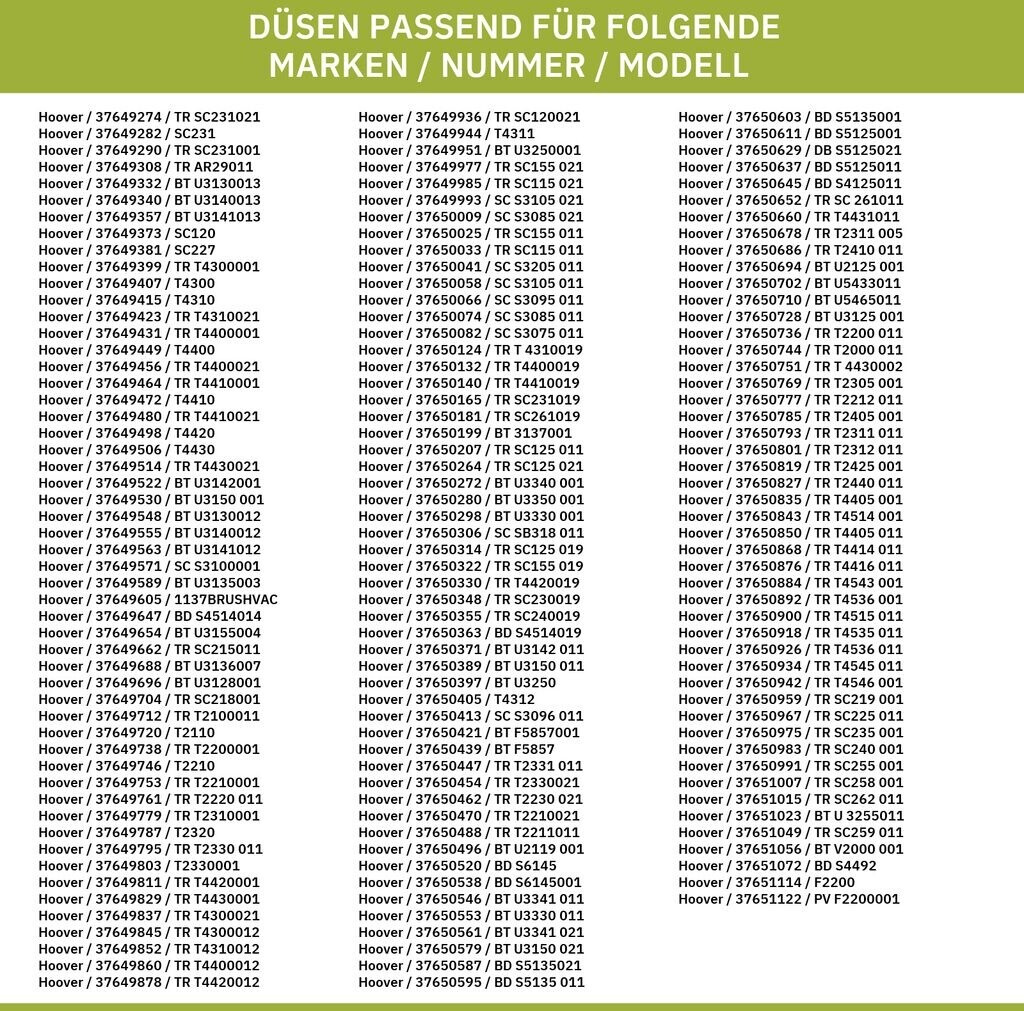 DÜSEN PASSEND FÜR FOLGENDE
MARKEN / NUMMER / MODELL

Hoover / 37649274 / TR SC231021
Hoover / 37649282 / SC231
Hoover / 37649290 / TR SC231001
Hoover / 37649308 / TR AR29011
Hoover / 37649332 / BT U3130013
Hoover / 37649340 / BT U3140013
Hoover / 37649357 / BT U3141013
Hoover / 37649373 / SC120
Hoover / 37649381 / SC227
Hoover / 37649399 / TR T4300001
Hoover / 37649407 / T4300
Hoover / 37649415 / T4310
Hoover / 37649423 / TR T4310021
Hoover / 37649431 / TR T4400001
Hoover / 37649449 / T4400
Hoover / 37649456 / TR T4400021
Hoover / 37649464 / TR T4410001
Hoover / 37649472 / T4410
Hoover / 37649480 / TR T4410021
Hoover / 37649498 / T4420
Hoover / 37649506 / T4430
Hoover / 37649514 / TR T4430021
Hoover / 37649522 / BT U3142001
Hoover / 37649530 / BT U3150 001
Hoover / 37649548 / BT U3130012
Hoover / 37649555 / BT U3140012
Hoover / 37649563 / BT U3141012
Hoover / 37649571 / SC S3100001
Hoover / 37649589 / BT U3135003
Hoover / 37649605 / 1137BRUSHVAC
Hoover / 37649647 / BD S4514014
Hoover / 37649654 / BT U3155004
Hoover / 37649662 / TR SC215011
Hoover / 37649688 / BT U3136007
Hoover / 37649696 / BT U3128001
Hoover / 37649704 / TR SC218001
Hoover / 37649712 / TR T2100011
Hoover / 37649720 / T2110
Hoover / 37649738 / TR T2200001
Hoover / 37649746 / T2210
Hoover / 37649753 / TR T2210001
Hoover / 37649761 / TR T2220 011
Hoover / 37649779 / TR T2310001
Hoover / 37649787 / T2320
Hoover / 37649795 / TR T2330 011
Hoover / 37649803 / T2330001
Hoover / 37649811 / TR T4420001
Hoover / 37649829 / TR T4430001
Hoover / 37649837 / TR T4300021
Hoover / 37649845 / TR T4300012
Hoover / 37649852 / TR T4310012
Hoover / 37649860 / TR T4400012
Hoover / 37649878 / TR T4420012

Hoover / 37649936 / TR SC120021
Hoover / 37649944 / T4311
Hoover / 37649951 / BT U3250001
Hoover / 37649977 / TR SC155 021
Hoover / 37649985 / TR SC115 021
Hoover / 37649993 / SC S3105 021
Hoover / 37650009 / SC S3085 021
Hoover / 37650025 / TR SC155 011
Hoover / 37650033 / TR SC115 011
Hoover / 37650041 / SC S3205 011
Hoover / 37650058 / SC S3105 011
Hoover / 37650066 / SC S3095 011
Hoover / 37650074 / SC S3085 011
Hoover / 37650082 / SC S3075 011
Hoover / 37650124 / TR T 4310019
Hoover / 37650132 / TR T4400019
Hoover / 37650140 / TR T4410019
Hoover / 37650165 / TR SC231019
Hoover / 37650181 / TR SC261019
Hoover / 37650199 / BT 3137001
Hoover / 37650207 / TR SC125 011
Hoover / 37650264 / TR SC125 021
Hoover / 37650272 / BT U3340 001
Hoover / 37650280 / BT U3350 001
Hoover / 37650298 / BT U3330 001
Hoover / 37650306 / SC SB318 011
Hoover / 37650314 / TR SC125 019
Hoover / 37650322 / TR SC155 019
Hoover / 37650330 / TR T4420019
Hoover / 37650348 / TR SC230019
Hoover / 37650355 / TR SC240019
Hoover / 37650363 / BD S4514019
Hoover / 37650371 / BT U3142 011
Hoover / 37650389 / BT U3150 011
Hoover / 37650397 / BT U3250
Hoover / 37650405 / T4312
Hoover / 37650413 / SC S3096 011
Hoover / 37650421 / BT F5857001
Hoover / 37650439 / BT F5857
Hoover / 37650447 / TR T2331 011
Hoover / 37650454 / TR T2330021
Hoover / 37650462 / TR T2230 021
Hoover / 37650470 / TR T2210021
Hoover / 37650488 / TR T2211011
Hoover / 37650496 / BT U2119 001
Hoover / 37650520 / BD S6145
Hoover / 37650538 / BD S6145001
Hoover / 37650546 / BT U3341 011
Hoover / 37650553 / BT U3330 011
Hoover / 37650561 / BT U3341 021
Hoover / 37650579 / BT U3150 021
Hoover / 37650587 / BD S5135021
Hoover / 37650595 / BD S5135 011

Hoover / 37650603 / BD S5135001
Hoover / 37650611 / BD S5125001
Hoover / 37650629 / DB S5125021
Hoover / 37650637 / BD S5125011
Hoover / 37650645 / BD S4125011
Hoover / 37650652 / TR SC 261011
Hoover / 37650660 / TR T4431011
Hoover / 37650678 / TR T2311 005
Hoover / 37650686 / TR T2410 011
Hoover / 37650694 / BT U2125 001
Hoover / 37650702 / BT U5433011
Hoover / 37650710 / BT U5465011
Hoover / 37650728 / BT U3125 001
Hoover / 37650736 / TR T2200 011
Hoover / 37650744 / TR T2000 011
Hoover / 37650751 / TR T 4430002
Hoover / 37650769 / TR T2305 001
Hoover / 37650777 / TR T2212 011
Hoover / 37650785 / TR T2405 001
Hoover / 37650793 / TR T2311 011
Hoover / 37650801 / TR T2312 011
Hoover / 37650819 / TR T2425 001
Hoover / 37650827 / TR T2440 011
Hoover / 37650835 / TR T4405 001
Hoover / 37650843 / TR T4514 001
Hoover / 37650850 / TR T4405 011
Hoover / 37650868 / TR T4414 011
Hoover / 37650876 / TR T4416 011
Hoover / 37650884 / TR T4543 001
Hoover / 37650892 / TR T4536 001
Hoover / 37650900 / TR T4515 011
Hoover / 37650918 / TR T4535 011
Hoover / 37650926 / TR T4536 011
Hoover / 37650934 / TR T4545 011
Hoover / 37650942 / TR T4546 001
Hoover / 37650959 / TR SC219 001
Hoover / 37650967 / TR SC225 011
Hoover / 37650975 / TR SC235 001
Hoover / 37650983 / TR SC240 001
Hoover / 37650991 / TR SC255 001
Hoover / 37651007 / TR SC258 001
Hoover / 37651015 / TR SC262 011
Hoover / 37651023 / BT U 3255011
Hoover / 37651049 / TR SC259 011
Hoover / 37651056 / BT V2000 001
Hoover / 37651072 / BD S4492
Hoover / 37651114 / F2200
Hoover / 37651122 / PV F2200001